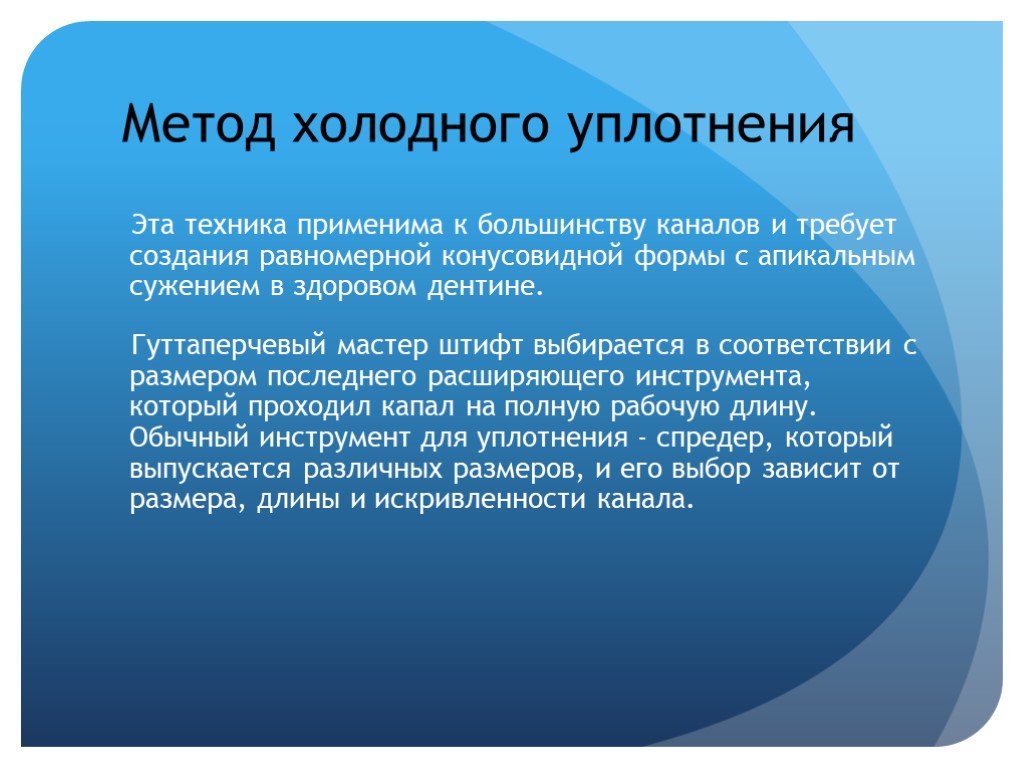 Метод холодного уплотнения

Эта техника применима к большинству каналов и требует создания равномерной конусовидной формы с апикальным сужением в здоровом дентине.

Гуттаперчевый мастер штифт выбирается в соответствии с размером последнего расширяющего инструмента, который проходил капал на полную рабочую длину. Обычный инструмент для уплотнения - спредер, который выпускается различных размеров, и его выбор зависит от размера, длины и искривленности канала.